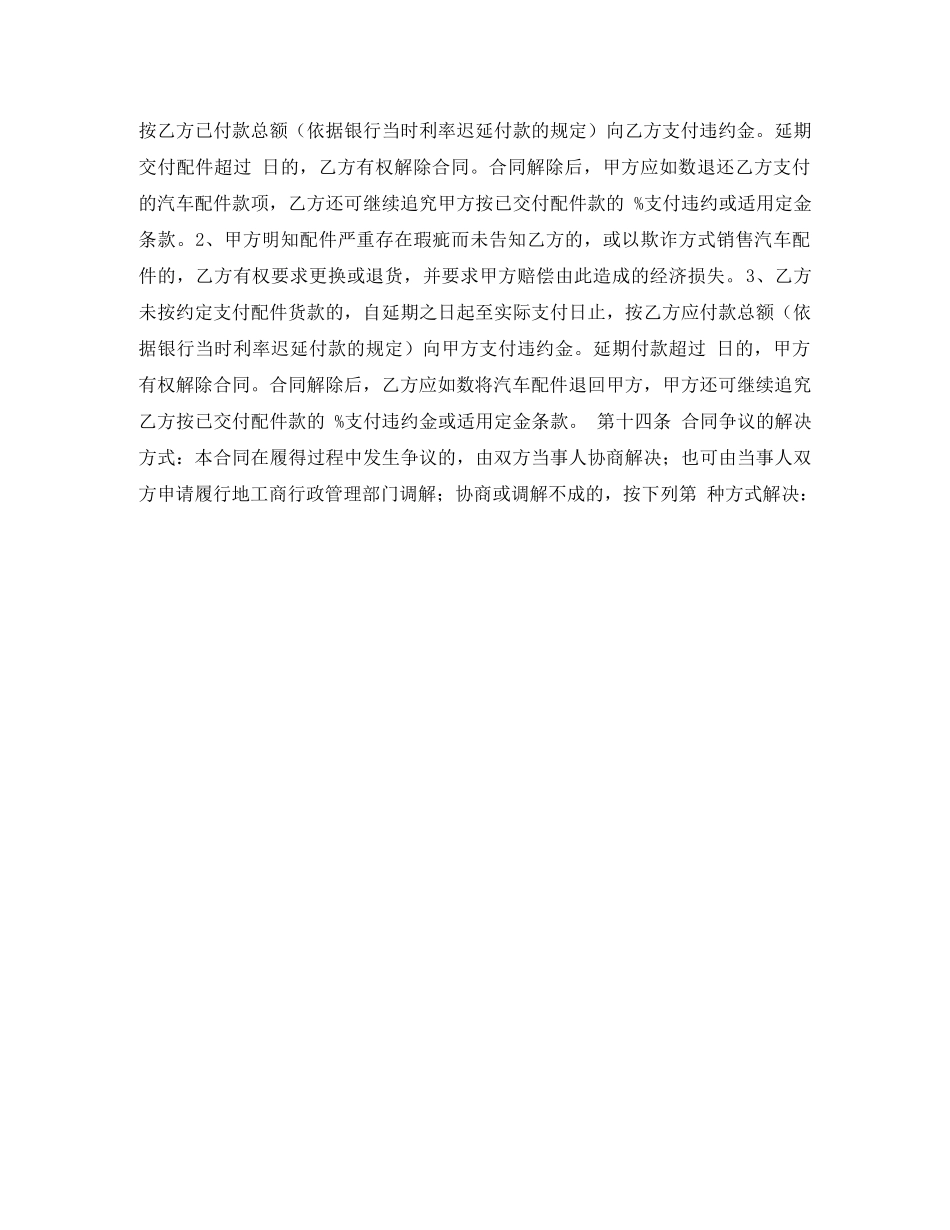 按乙方已付款总额（依据银行当时利率迟延付款的规定）向乙方支付违约金。延期交付配件超过 日的，乙方有权解除合同。合同解除后，甲方应如数退还乙方支付的汽车配件款项，乙方还可继续追究甲方按已交付配件款的 %支付违约或适用定金条款。2、甲方明知配件严重存在瑕疵而未告知乙方的，或以欺诈方式销售汽车配件的，乙方有权要求更换或退货，并要求甲方赔偿由此造成的经济损失。3、乙方未按约定支付配件货款的，自延期之日起至实际支付日止，按乙方应付款总额（依据银行当时利率迟延付款的规定）向甲方支付违约金。延期付款超过 日的，甲方有权解除合同。合同解除后，乙方应如数将汽车配件退回甲方，甲方还可继续追究乙方按已交付配件款的 %支付违约金或适用定金条款。 第十四条 合同争议的解决方式：本合同在履得过程中发生争议的，由双方当事人协商解决；也可由当事人双方申请履行地工商行政管理部门调解；协商或调解不成的，按下列第 种方式解决：